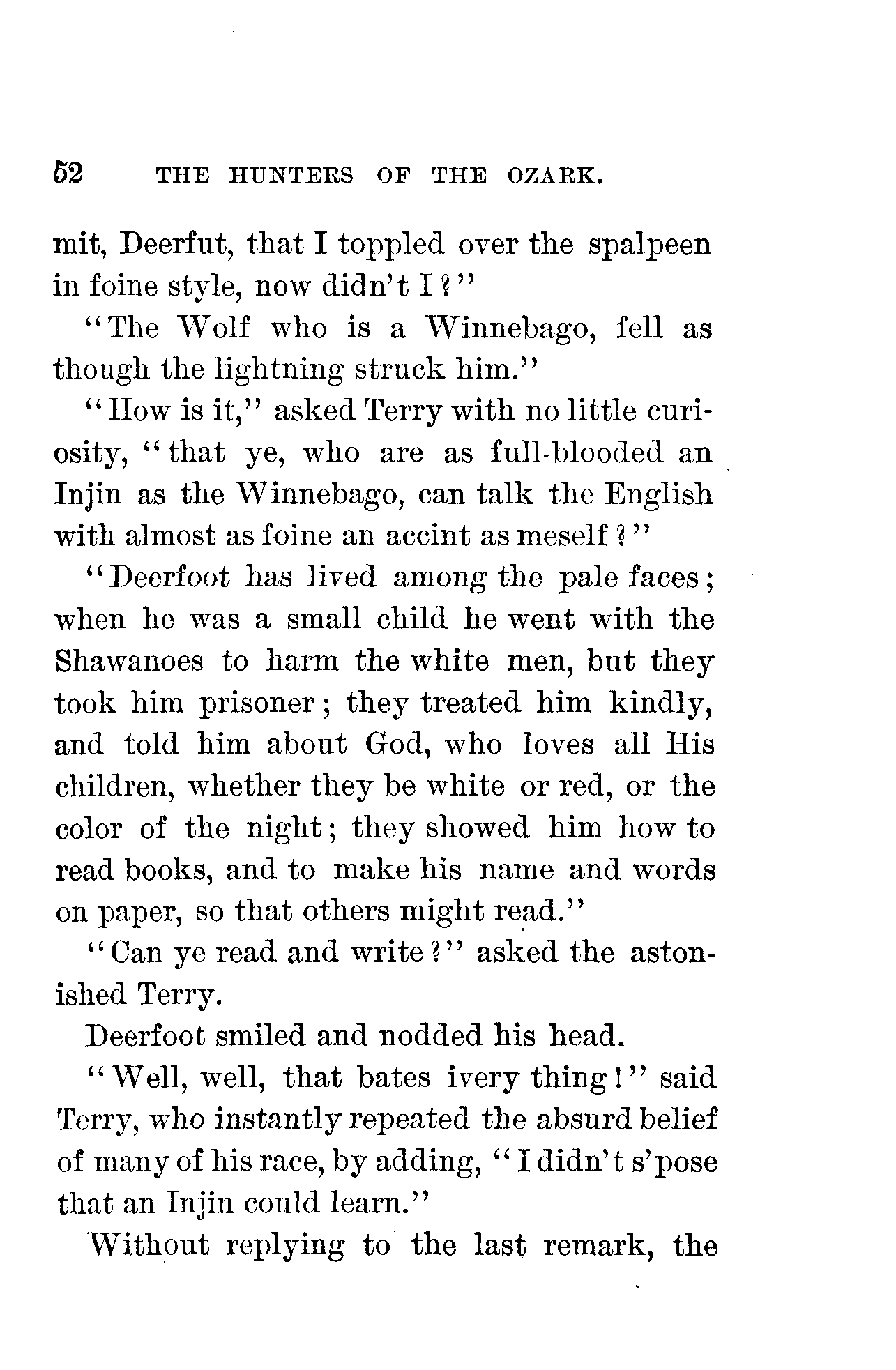 52 THE HUNTERS OF THE OZARK.

mit, Deerfut, that I toppled over the spalpeen in foine style, now didn't I?"

"The Wolf who is a Winnebago, fell as though the lightning struck him."

"How is it," asked Terry with no little curiosity, "that ye, who are as full-blooded an Injin as the Winnebago, can talk the English with almost as foine an accint as meself?"

"Deerfoot has lived among the pale faces; when he was a small child he went with the Shawanoes to harm the white men, but they took him prisoner; they treated him kindly, and told him about God, who loves all His children, whether they be white or red, or the color of the night; they showed him how to read books, and to make his name and words on paper, so that others might read."

"Can ye read and write?" asked the astonished Terry.

Deerfoot smiled and nodded his head.

"Well, well, that bates ivery thing!" said Terry, who instantly repeated the absurd belief of many of his race, by adding, "I didn't s'pose that an Injin could learn."

Without replying to the last remark, the